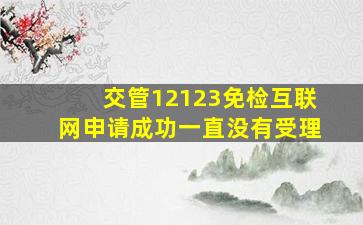 交管12123免检互联网申请成功一直没有受理